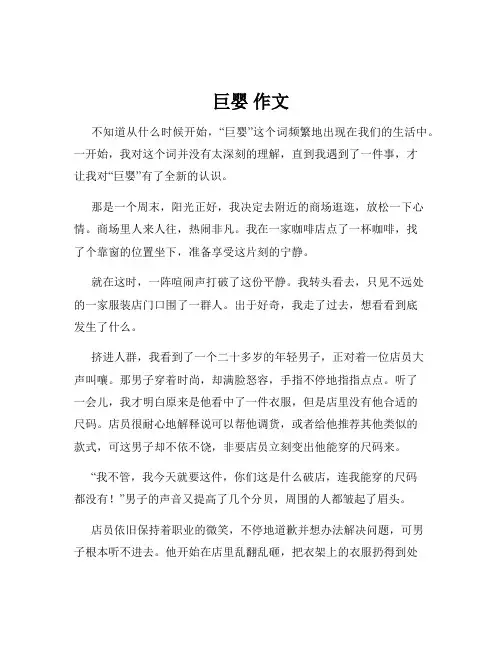 巨婴 作文

不知道从什么时候开始，“巨婴”这个词频繁地出现在我们的生活中。一开始，我对这个词并没有太深刻的理解，直到我遇到了一件事，才让我对“巨婴”有了全新的认识。

那是一个周末，阳光正好，我决定去附近的商场逛逛，放松一下心情。商场里人来人往，热闹非凡。我在一家咖啡店点了一杯咖啡，找了个靠窗的位置坐下，准备享受这片刻的宁静。

就在这时，一阵喧闹声打破了这份平静。我转头看去，只见不远处的一家服装店门口围了一群人。出于好奇，我走了过去，想看看到底发生了什么。

挤进人群，我看到了一个二十多岁的年轻男子，正对着一位店员大声叫嚷。那男子穿着时尚，却满脸怒容，手指不停地指指点点。听了一会儿，我才明白原来是他看中了一件衣服，但是店里没有他合适的尺码。店员很耐心地解释说可以帮他调货，或者给他推荐其他类似的款式，可这男子却不依不饶，非要店员立刻变出他能穿的尺码来。

“我不管，我今天就要这件，你们这是什么破店，连我能穿的尺码都没有！”男子的声音又提高了几个分贝，周围的人都皱起了眉头。

店员依旧保持着职业的微笑，不停地道歉并想办法解决问题，可男子根本听不进去。他开始在店里乱翻乱砸，把衣架上的衣服扔得到处